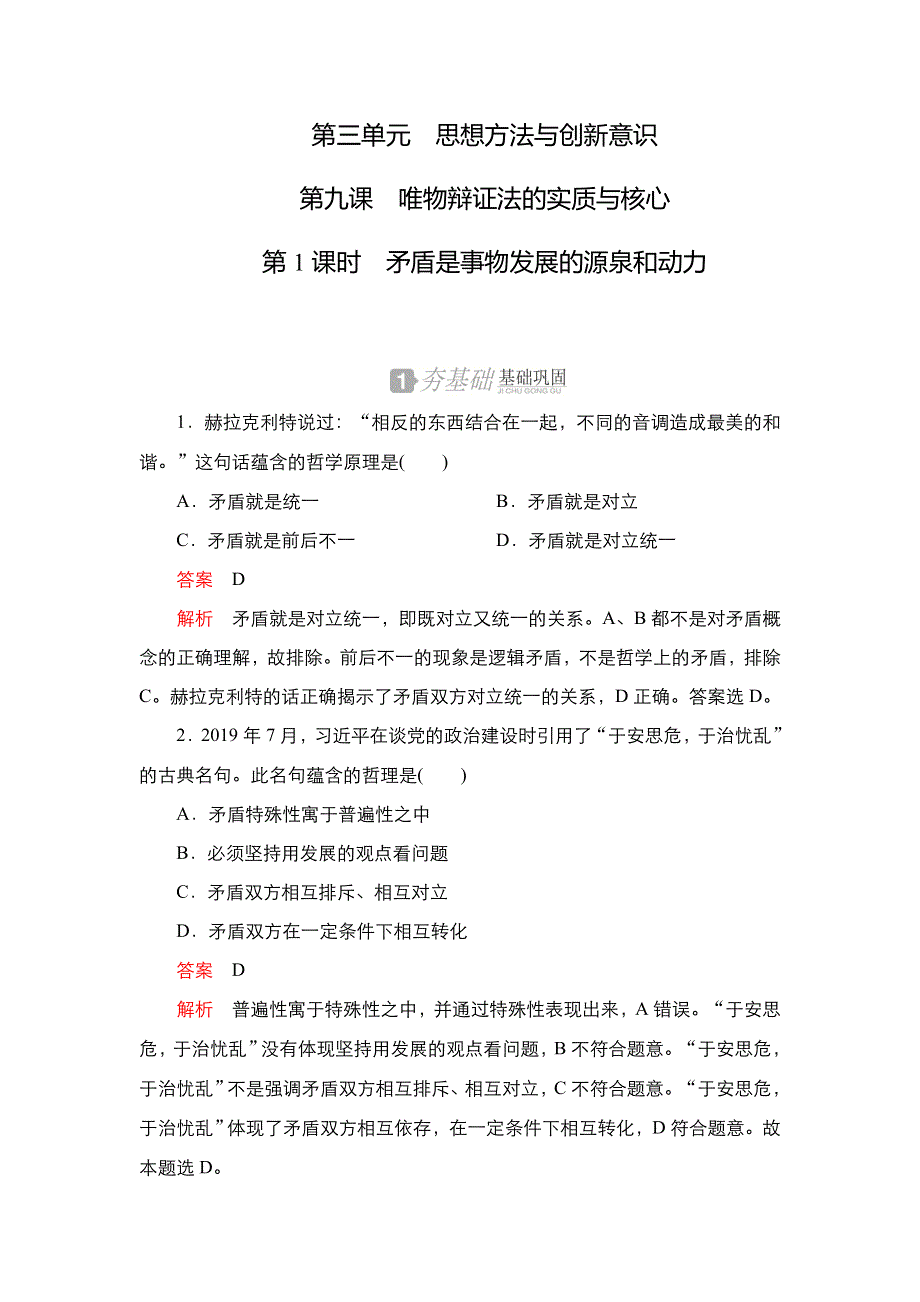 第三单元　思想方法与创新意识

第九课　唯物辩证法的实质与核心

第 1 课时　矛盾是事物发展的源泉和动力

1 夯基础 基础巩固 JI CHU GONG GU

1．赫拉克利特说过：“相反的东西结合在一起，不同的音调造成最美的和谐。”这句话蕴含的哲学原理是(　　)

A．矛盾就是统一

B．矛盾就是对立

C．矛盾就是前后不一

D．矛盾就是对立统一

答案　D

解析　矛盾就是对立统一，即既对立又统一的关系。A、B 都不是对矛盾概念的正确理解，故排除。前后不一的现象是逻辑矛盾，不是哲学上的矛盾，排除 C。赫拉克利特的话正确揭示了矛盾双方对立统一的关系，D 正确。答案选 D。

2．2019 年 7 月，习近平在谈党的政治建设时引用了“于安思危，于治忧乱”的古典名句。此名句蕴含的哲理是(　　)

A．矛盾特殊性寓于普遍性之中

B．必须坚持用发展的观点看问题

C．矛盾双方相互排斥、相互对立

D．矛盾双方在一定条件下相互转化

答案　D

解析　普遍性寓于特殊性之中，并通过特殊性表现出来，A 错误。“于安思危，于治忧乱”没有体现坚持用发展的观点看问题，B 不符合题意。“于安思危，于治忧乱”不是强调矛盾双方相互排斥、相互对立，C 不符合题意。“于安思危，于治忧乱”体现了矛盾双方相互依存，在一定条件下相互转化，D 符合题意。故本题选 D。